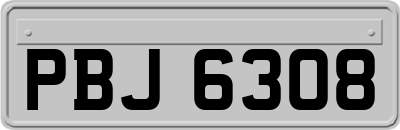 PBJ 6308